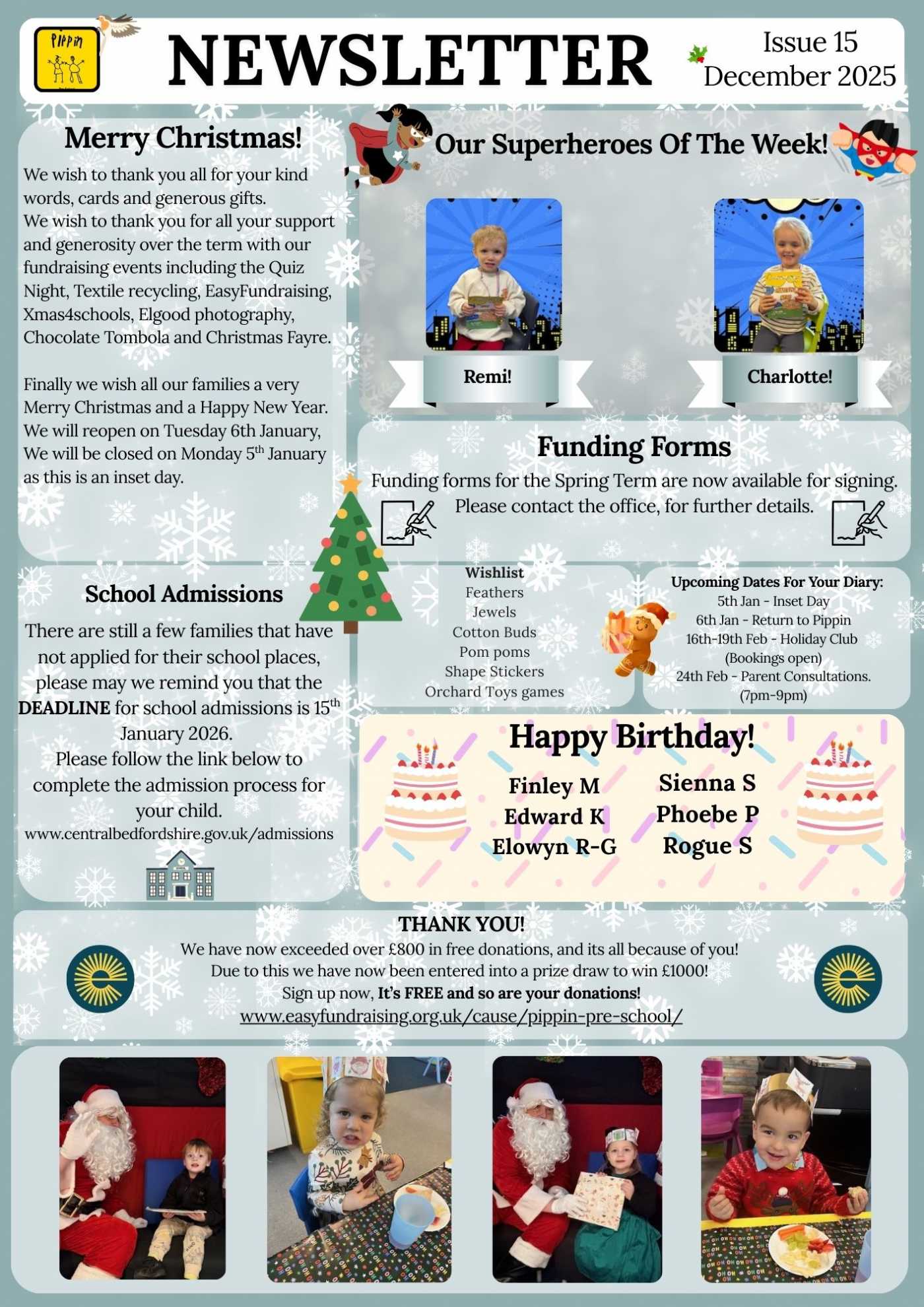 Pippin

NEWSLETTER

Issue 15
December 2025

Merry Christmas!

We wish to thank you all for your kind words, cards and generous gifts.
We wish to thank you for all your support and generosity over the term with our fundraising events including the Quiz Night, Textile recycling, EasyFundraising, Xmas4schools, Elgood photography, Chocolate Tombola and Christmas Fayre.

Finally we wish all our families a very Merry Christmas and a Happy New Year.
We will reopen on Tuesday 6th January,
We will be closed on Monday 5$^{th}$ January as this is an inset day.

Our Superheroes Of The Week!

Remi!

Charlotte!

Funding Forms

Funding forms for the Spring Term are now available for signing.
Please contact the office, for further details.

School Admissions

There are still a few families that have not applied for their school places, please may we remind you that the DEADLINE for school admissions is 15$^{th}$ January 2026.
Please follow the link below to complete the admission process for your child.
www.centralbedfordshire.gov.uk/admissions

Wishlist
Feathers
Jewels
Cotton Buds
Pom poms
Shape Stickers
Orchard Toys games

Upcoming Dates For Your Diary:
5th Jan - Inset Day
6th Jan - Return to Pippin
16th-19th Feb - Holiday Club
(Bookings open)
24th Feb - Parent Consultations.
(7pm-9pm)

Happy Birthday!

Finley M
Edward K
Elowyn R-G

Sienna S
Phoebe P
Rogue S

THANK YOU!
We have now exceeded over £800 in free donations, and its all because of you!
Due to this we have now been entered into a prize draw to win £1000!
Sign up now, It's FREE and so are your donations!
www.easyfundraising.org.uk/cause/pippin-pre-school/